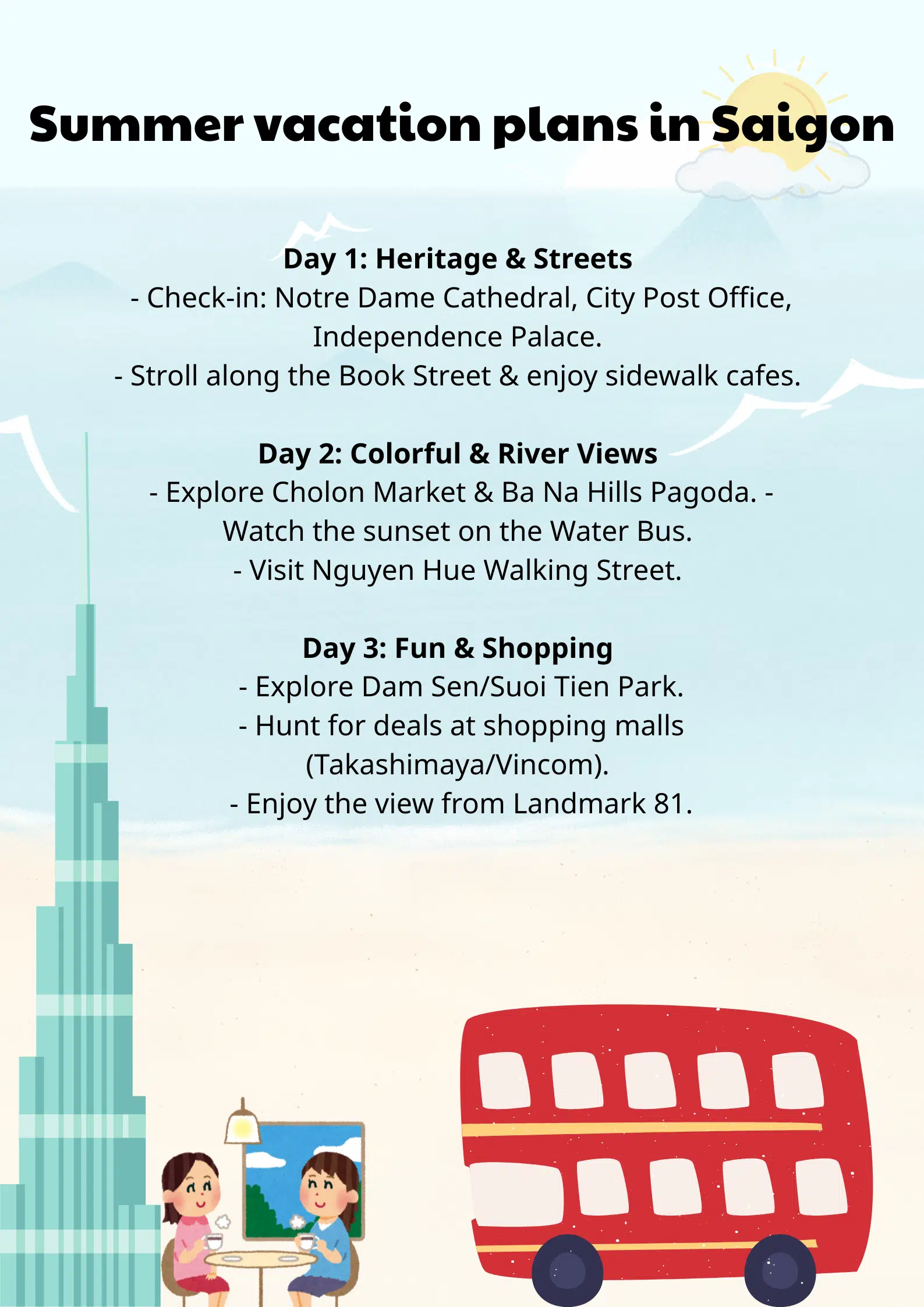 Summer vacation plans in Saigon

Day 1: Heritage & Streets
- Check-in: Notre Dame Cathedral, City Post Office, Independence Palace.
- Stroll along the Book Street & enjoy sidewalk cafes.

Day 2: Colorful & River Views
- Explore Cholon Market & Ba Na Hills Pagoda. - Watch the sunset on the Water Bus.
- Visit Nguyen Hue Walking Street.

Day 3: Fun & Shopping
- Explore Dam Sen/Suoi Tien Park.
- Hunt for deals at shopping malls (Takashimaya/Vincom).
- Enjoy the view from Landmark 81.